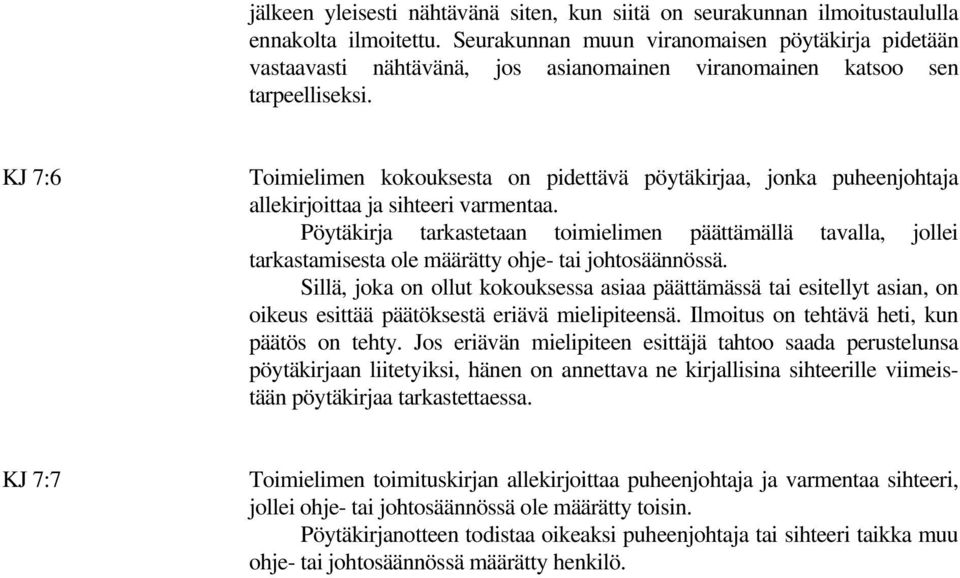 jälkeen yleisesti nähtävänä siten, kun siitä on seurakunnan ilmoitustaululla ennakolta ilmoitettu. Seurakunnan muun viranomaisen pöytäkirja pidetään vastaavasti nähtävänä, jos asianomainen viranomainen katsoo sen tarpeelliseksi.

KJ 7:6

Toimielimen kokouksesta on pidettävä pöytäkirjaa, jonka puheenjohtaja allekirjoittaa ja sihteeri varmentaa.

Pöytäkirja tarkastetaan toimielimen päättämällä tavalla, jollei tarkastamisesta ole määrätty ohje- tai johtosäännössä.

Sillä, joka on ollut kokouksessa asiaa päättämässä tai esitellyt asian, on oikeus esittää päätöksestä eriävä mielipiteensä. Ilmoitus on tehtävä heti, kun päätös on tehty. Jos eriävän mielipiteen esittäjä tahtoo saada perustelunsa pöytäkirjaan liitetyiksi, hänen on annettava ne kirjallisina sihteerille viimeistään pöytäkirjaa tarkastettaessa.

KJ 7:7

Toimielimen toimituskirjan allekirjoittaa puheenjohtaja ja varmentaa sihteeri, jollei ohje- tai johtosäännössä ole määrätty toisin.

Pöytäkirjanotteen todistaa oikeaksi puheenjohtaja tai sihteeri taikka muu ohje- tai johtosäännössä määrätty henkilö.